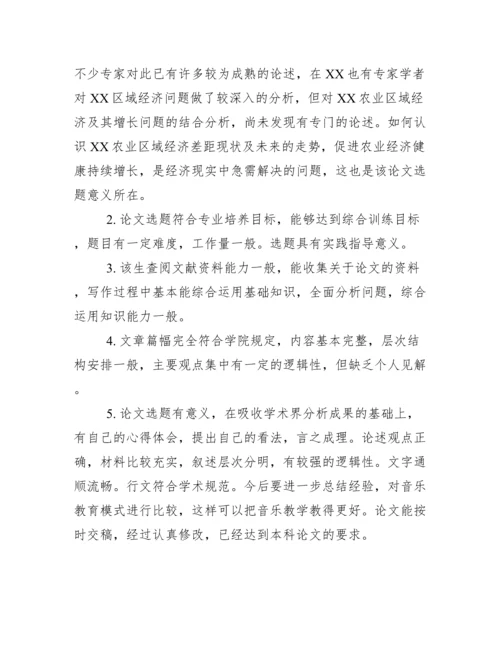 不少专家对此已有许多较为成熟的论述，在XX也有专家学者对XX区域经济问题做了较深入的分析，但对XX农业区域经济及其增长问题的结合分析，尚未发现有专门的论述。如何认识XX农业区域经济差距现状及未来的走势，促进农业经济健康持续增长，是经济现实中急需解决的问题，这也是该论文选题意义所在。

2. 论文选题符合专业培养目标，能够达到综合训练目标，题目有一定难度，工作量一般。选题具有实践指导意义。

3. 该生查阅文献资料能力一般，能收集关于论文的资料，写作过程中基本能综合运用基础知识，全面分析问题，综合运用知识能力一般。

4. 文章篇幅完全符合学院规定，内容基本完整，层次结构安排一般，主要观点集中有一定的逻辑性，但缺乏个人见解。

5. 论文选题有意义，在吸收学术界分析成果的基础上，有自己的心得体会，提出自己的看法，言之成理。论述观点正确，材料比较充实，叙述层次分明，有较强的逻辑性。文字通顺流畅。行文符合学术规范。今后要进一步总结经验，对音乐教育模式进行比较，这样可以把音乐教学教得更好。论文能按时交稿，经过认真修改，已经达到本科论文的要求。